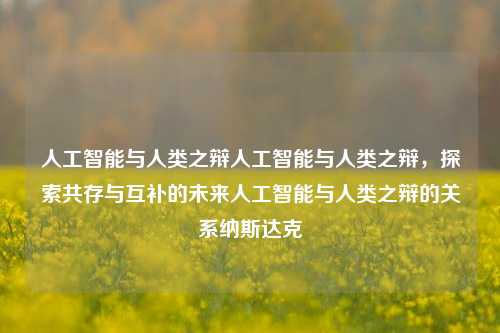 人工智能与人类之辩人工智能与人类之辩，探索共存与互补的未来人工智能与人类之辩的关系纳斯达克